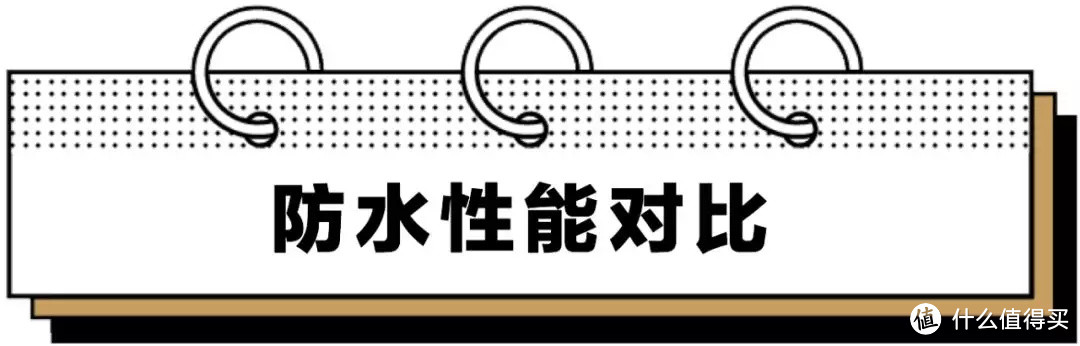 防水性能对比

值 什么值得买